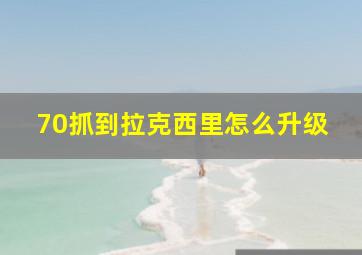 70抓到拉克西里怎么升级